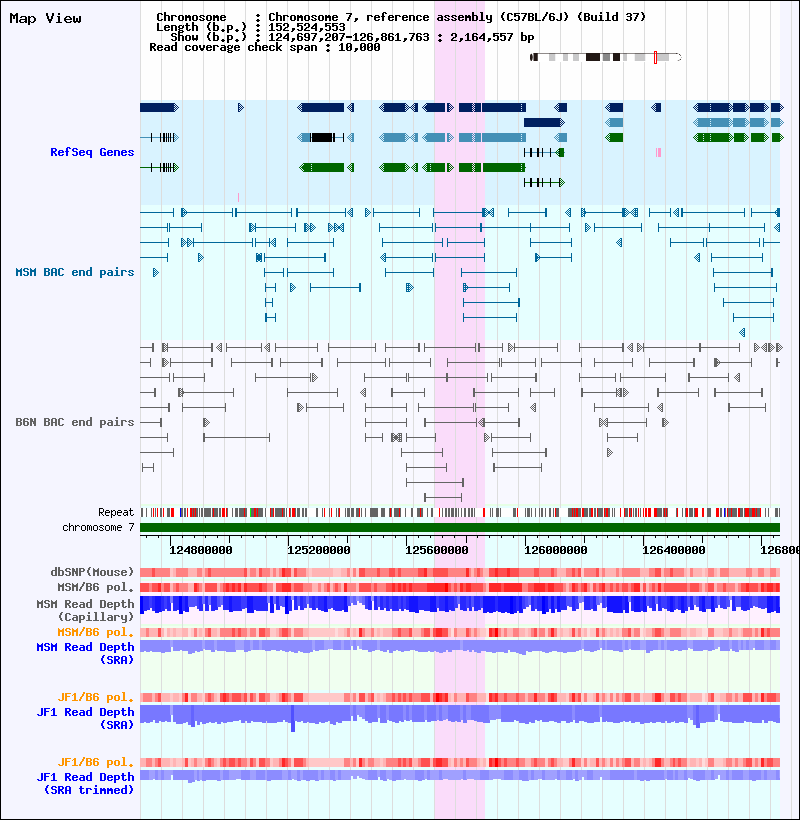 Map View

Chromosome : Chromosome 7, reference assembly (C57BL/6J) (Build 37)
Length (b.p.) : 152,524,553
Show (b.p.) : 124,697,207-126,861,763 : 2,164,557 bp
Read coverage check span : 10,000

RefSeq Genes

MSM BAC end pairs

B6N BAC end pairs

Repeat
chromosome 7

124800000 125200000 125600000 126000000 126400000 126800

dbSNP(Mouse)
MSM/B6 pol.
MSM Read Depth (Capillary)
MSM/B6 pol.
MSM Read Depth (SRA)

JF1/B6 pol.
JF1 Read Depth (SRA)

JF1/B6 pol.
JF1 Read Depth (SRA trimmed)